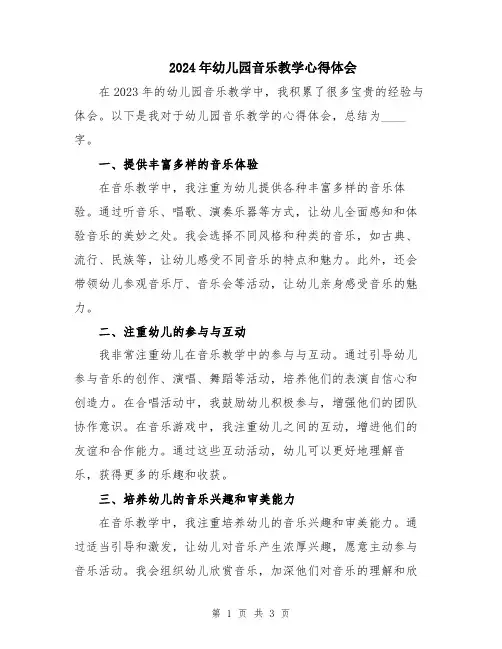 2024年幼儿园音乐教学心得体会

在2023年的幼儿园音乐教学中，我积累了很多宝贵的经验与体会。以下是我对于幼儿园音乐教学的心得体会，总结为____字。

一、提供丰富多样的音乐体验

在音乐教学中，我注重为幼儿提供各种丰富多样的音乐体验。通过听音乐、唱歌、演奏乐器等方式，让幼儿全面感知和体验音乐的美妙之处。我会选择不同风格和种类的音乐，如古典、流行、民族等，让幼儿感受不同音乐的特点和魅力。此外，还会带领幼儿参观音乐厅、音乐会等活动，让幼儿亲身感受音乐的魅力。

二、注重幼儿的参与与互动

我非常注重幼儿在音乐教学中的参与与互动。通过引导幼儿参与音乐的创作、演唱、舞蹈等活动，培养他们的表演自信心和创造力。在合唱活动中，我鼓励幼儿积极参与，增强他们的团队协作意识。在音乐游戏中，我注重幼儿之间的互动，增进他们的友谊和合作能力。通过这些互动活动，幼儿可以更好地理解音乐，获得更多的乐趣和收获。

三、培养幼儿的音乐兴趣和审美能力

在音乐教学中，我注重培养幼儿的音乐兴趣和审美能力。通过适当引导和激发，让幼儿对音乐产生浓厚兴趣，愿意主动参与音乐活动。我会组织幼儿欣赏音乐，加深他们对音乐的理解和欣

第 1 页 共 3 页